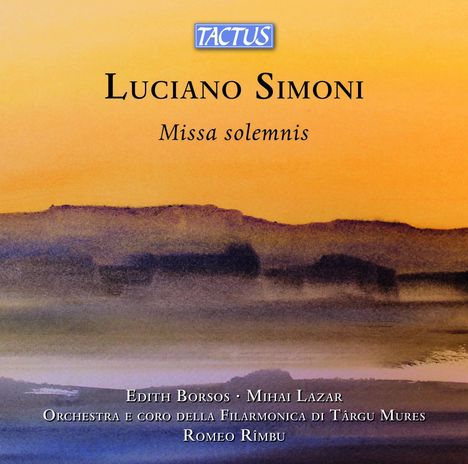 TACTUS

LUCIANO SIMONI

Missa solemnis

EDITH BORSOS · MIHAI LAZAR
ORCHESTRA E CORO DELLA FILARMONICA DI TÂRGU MURES
ROMEO RÎMBU